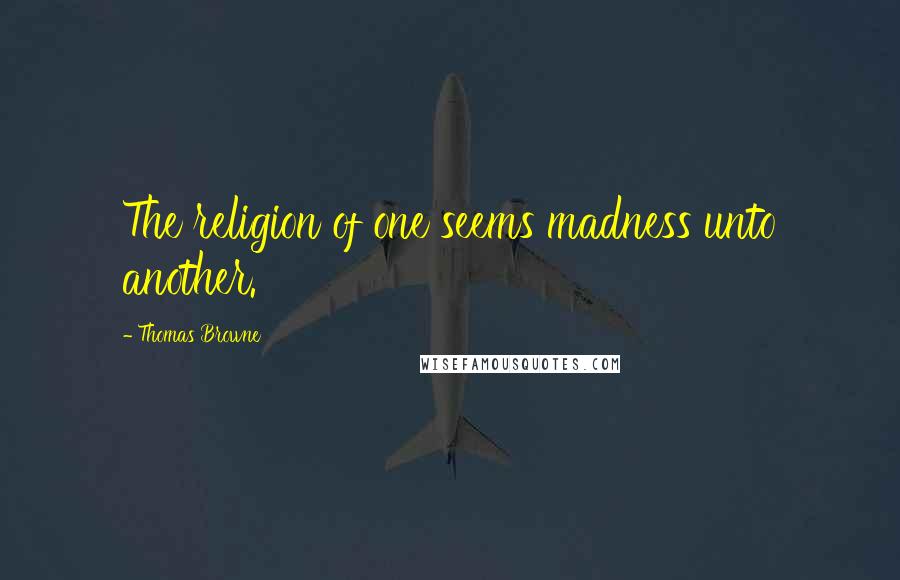 The religion of one seems madness unto another.

- Thomas Browne

WISEFAMOUSQUOTES.COM